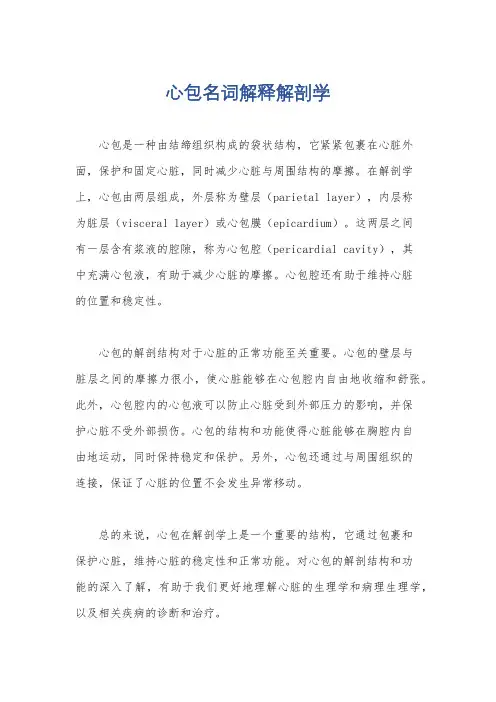 心包名词解释解剖学

心包是一种由结缔组织构成的袋状结构，它紧紧包裹在心脏外面，保护和固定心脏，同时减少心脏与周围结构的摩擦。在解剖学上，心包由两层组成，外层称为壁层（parietal layer），内层称为脏层（visceral layer）或心包膜（epicardium）。这两层之间有一层含有浆液的腔隙，称为心包腔（pericardial cavity），其中充满心包液，有助于减少心脏的摩擦。心包腔还有助于维持心脏的位置和稳定性。

心包的解剖结构对于心脏的正常功能至关重要。心包的壁层与脏层之间的摩擦力很小，使心脏能够在心包腔内自由地收缩和舒张。此外，心包腔内的心包液可以防止心脏受到外部压力的影响，并保护心脏不受外部损伤。心包的结构和功能使得心脏能够在胸腔内自由地运动，同时保持稳定和保护。另外，心包还通过与周围组织的连接，保证了心脏的位置不会发生异常移动。

总的来说，心包在解剖学上是一个重要的结构，它通过包裹和保护心脏，维持心脏的稳定性和正常功能。对心包的解剖结构和功能的深入了解，有助于我们更好地理解心脏的生理学和病理生理学，以及相关疾病的诊断和治疗。